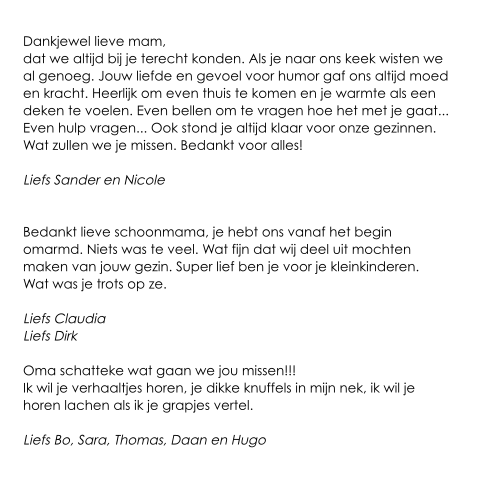 Dankjewel lieve mam,
dat we altijd bij je terecht konden. Als je naar ons keek wisten we al genoeg. Jouw liefde en gevoel voor humor gaf ons altijd moed en kracht. Heerlijk om even thuis te komen en je warmte als een deken te voelen. Even bellen om te vragen hoe het met je gaat... Even hulp vragen... Ook stond je altijd klaar voor onze gezinnen. Wat zullen we je missen. Bedankt voor alles!

Liefs Sander en Nicole

Bedankt lieve schoonmama, je hebt ons vanaf het begin omarmd. Niets was te veel. Wat fijn dat wij deel uit mochten maken van jouw gezin. Super lief ben je voor je kleinkinderen. Wat was je trots op ze.

Liefs Claudia
Liefs Dirk

Oma schatteke wat gaan we jou missen!!!
Ik wil je verhaaltjes horen, je dikke knuffels in mijn nek, ik wil je horen lachen als ik je grapjes vertel.

Liefs Bo, Sara, Thomas, Daan en Hugo